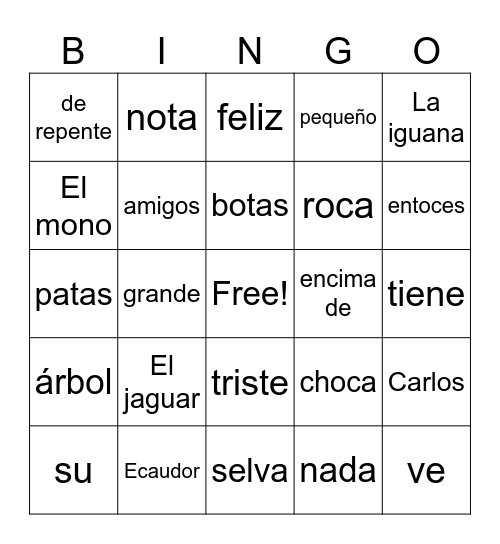 | B | I | N | G | O |
|---|---|---|---|---|
| de repente | nota | feliz | pequeño | La iguana |
| El mono | amigos | botas | roca | entoces |
| patas | grande | Free! | encima de | tiene |
| árbol | El jaguar | triste | choca | Carlos |
| su | Ecaudor | selva | nada | ve |